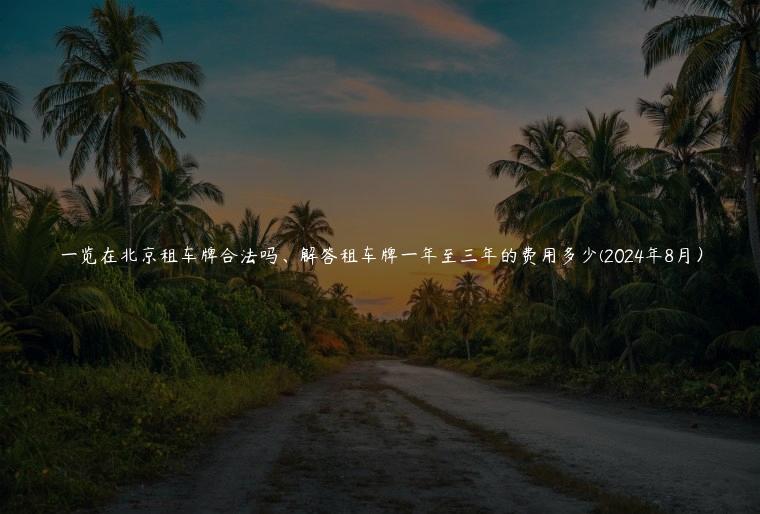 一览在北京租车牌合法吗、解答租车牌一年至三年的费用多少(2024年8月)